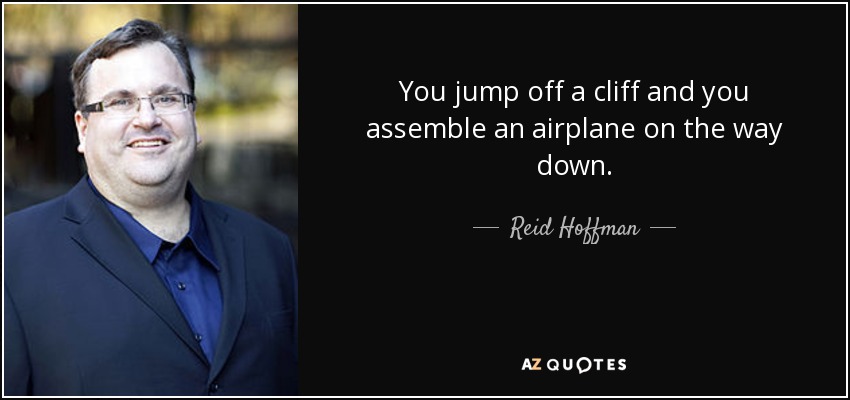 You jump off a cliff and you assemble an airplane on the way down.

— Reid Hoffman —

AZ QUOTES